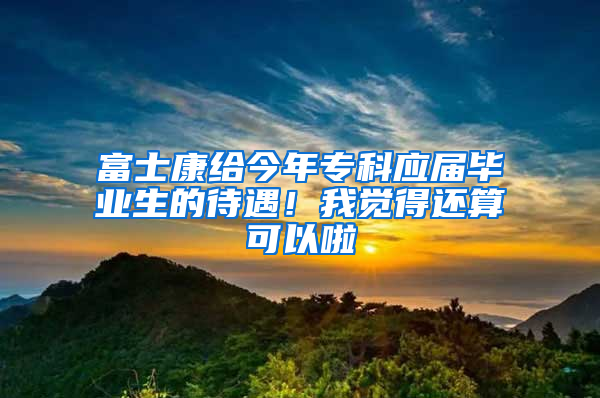 富士康给今年专科应届毕业生的待遇！我觉得还算可以啦